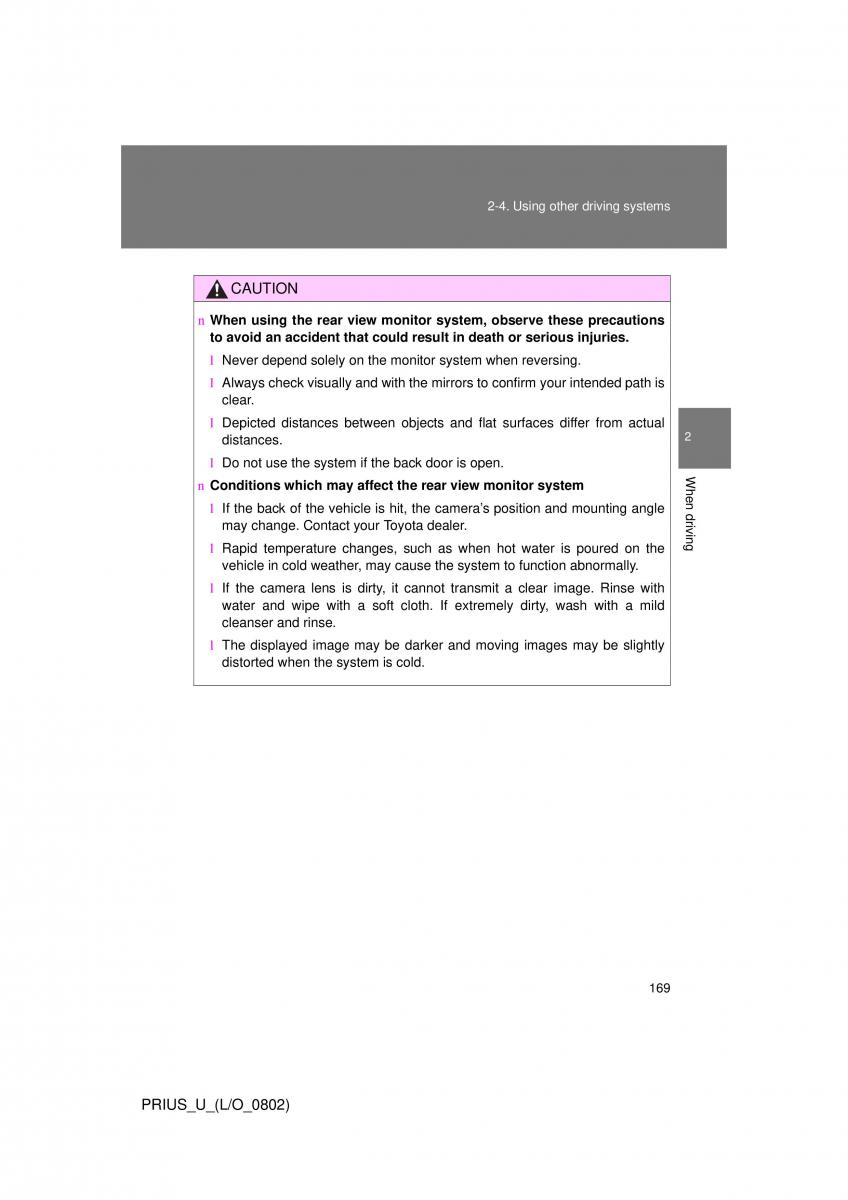 2-4. Using other driving systems

CAUTION

n When using the rear view monitor system, observe these precautions to avoid an accident that could result in death or serious injuries.

l Never depend solely on the monitor system when reversing.

l Always check visually and with the mirrors to confirm your intended path is clear.

l Depicted distances between objects and flat surfaces differ from actual distances.

l Do not use the system if the back door is open.

n Conditions which may affect the rear view monitor system

l If the back of the vehicle is hit, the camera's position and mounting angle may change. Contact your Toyota dealer.

l Rapid temperature changes, such as when hot water is poured on the vehicle in cold weather, may cause the system to function abnormally.

l If the camera lens is dirty, it cannot transmit a clear image. Rinse with water and wipe with a soft cloth. If extremely dirty, wash with a mild cleanser and rinse.

l The displayed image may be darker and moving images may be slightly distorted when the system is cold.

2

When driving

169

PRIUS_U_(L/O_0802)